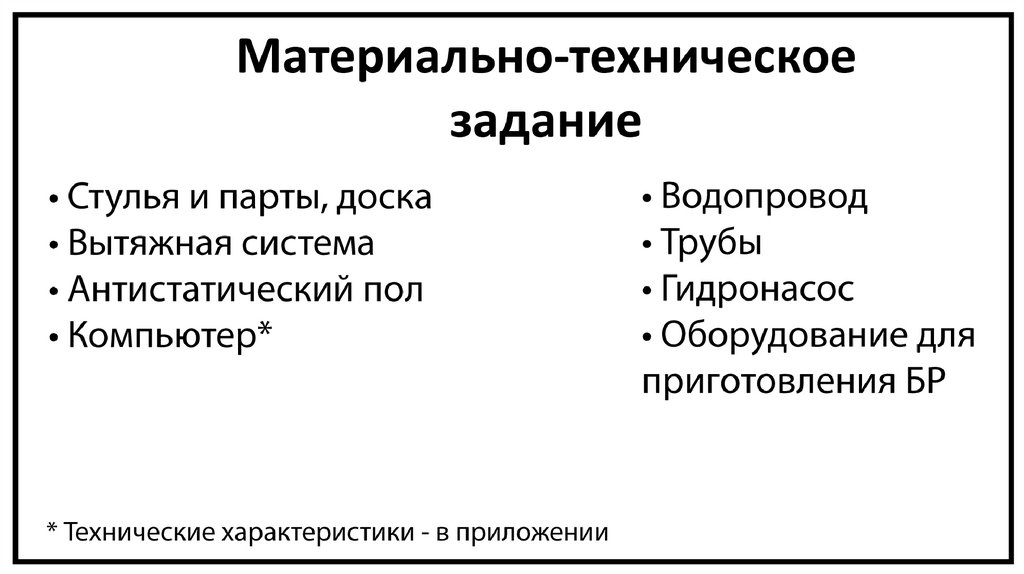 Материально-техническое задание

• Стулья и парты, доска
• Вытяжная система
• Антистатический пол
• Компьютер*

• Водопровод
• Трубы
• Гидронасос
• Оборудование для приготовления БР

* Технические характеристики - в приложении